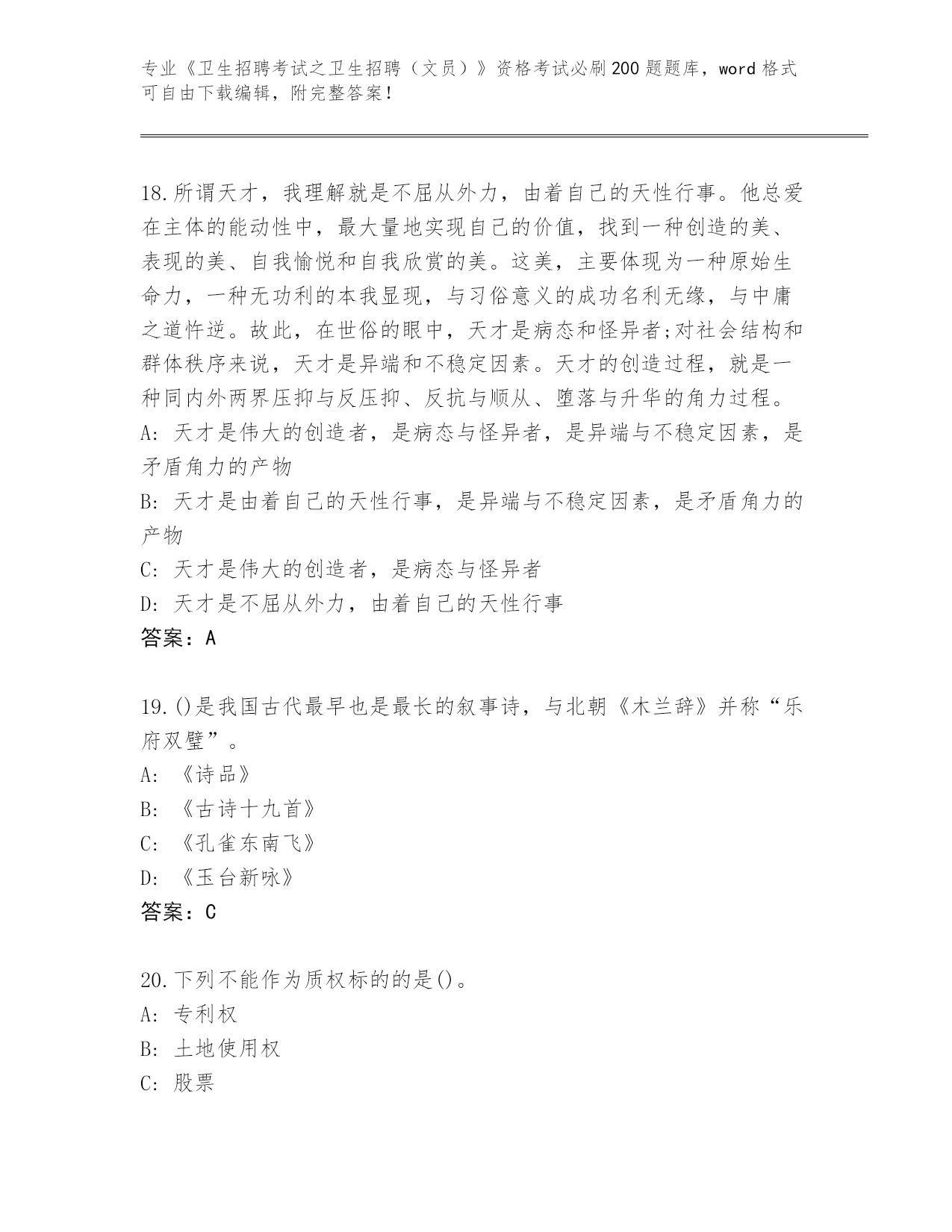 专业《卫生招聘考试之卫生招聘（文员）》资格考试必刷200题题库，word格式可自由下载编辑，附完整答案！

18.所谓天才，我理解就是不屈从外力，由着自己的天性行事。他总爱在主体的能动性中，最大量地实现自己的价值，找到一种创造的美、表现的美、自我愉悦和自我欣赏的美。这美，主要体现为一种原始生命力，一种无功利的本我显现，与习俗意义的成功名利无缘，与中庸之道忤逆。故此，在世俗的眼中，天才是病态和怪异者;对社会结构和群体秩序来说，天才是异端和不稳定因素。天才的创造过程，就是一种同内外两界压抑与反压抑、反抗与顺从、堕落与升华的角力过程。
A: 天才是伟大的创造者，是病态与怪异者，是异端与不稳定因素，是矛盾角力的产物
B: 天才是由着自己的天性行事，是异端与不稳定因素，是矛盾角力的产物
C: 天才是伟大的创造者，是病态与怪异者
D: 天才是不屈从外力，由着自己的天性行事
答案：A

19.()是我国古代最早也是最长的叙事诗，与北朝《木兰辞》并称“乐府双璧”。
A: 《诗品》
B: 《古诗十九首》
C: 《孔雀东南飞》
D: 《玉台新咏》
答案：C

20.下列不能作为质权标的的是()。
A: 专利权
B: 土地使用权
C: 股票